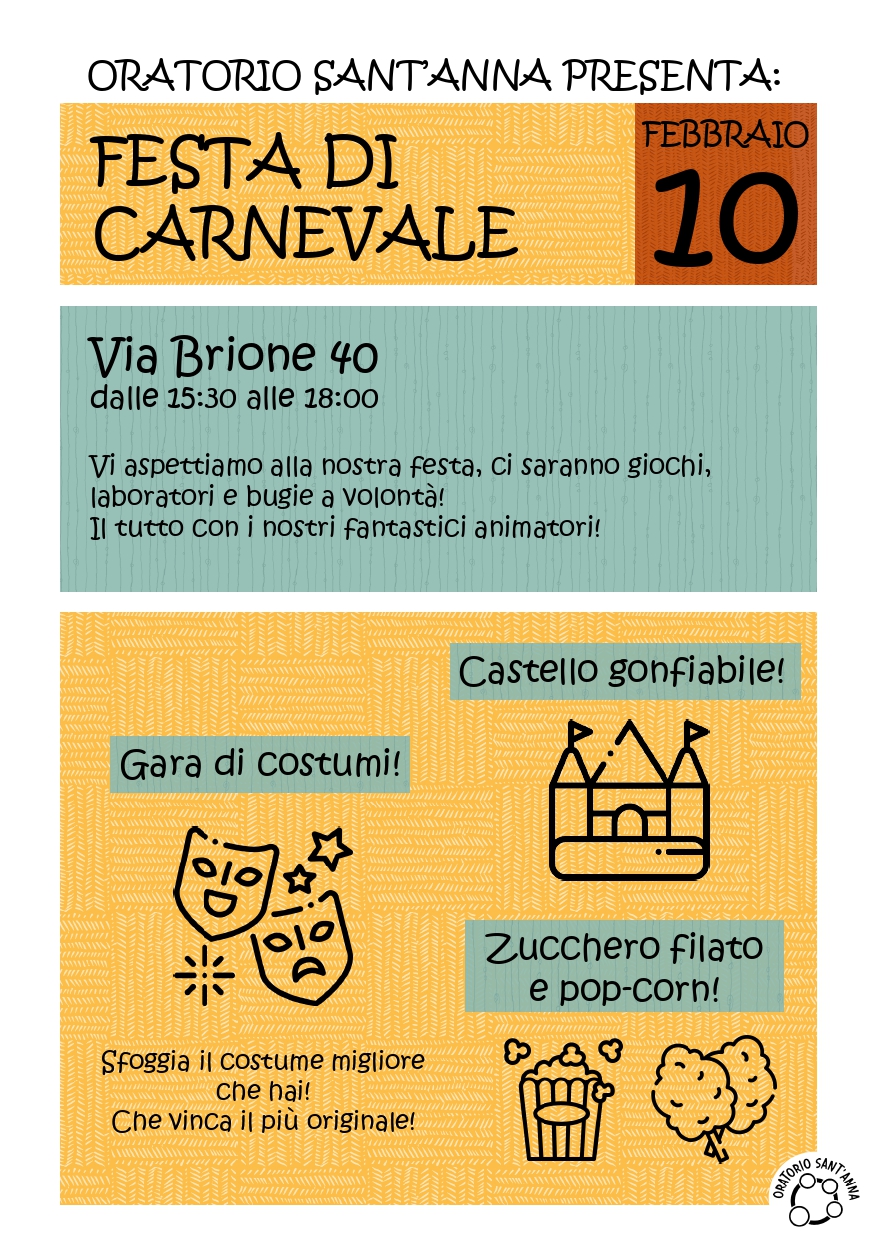 ORATORIO SANT'ANNA PRESENTA:

FESTA DI CARNEVALE

FEBBRAIO
10

Via Brione 40
dalle 15:30 alle 18:00

Vi aspettiamo alla nostra festa, ci saranno giochi, laboratori e bugie a volontà!
Il tutto con i nostri fantastici animatori!

Castello gonfiabile!

Gara di costumi!

Zucchero filato e pop-corn!

Sfoggia il costume migliore che hai!
Che vinca il più originale!

ORATORIO SANT'ANNA